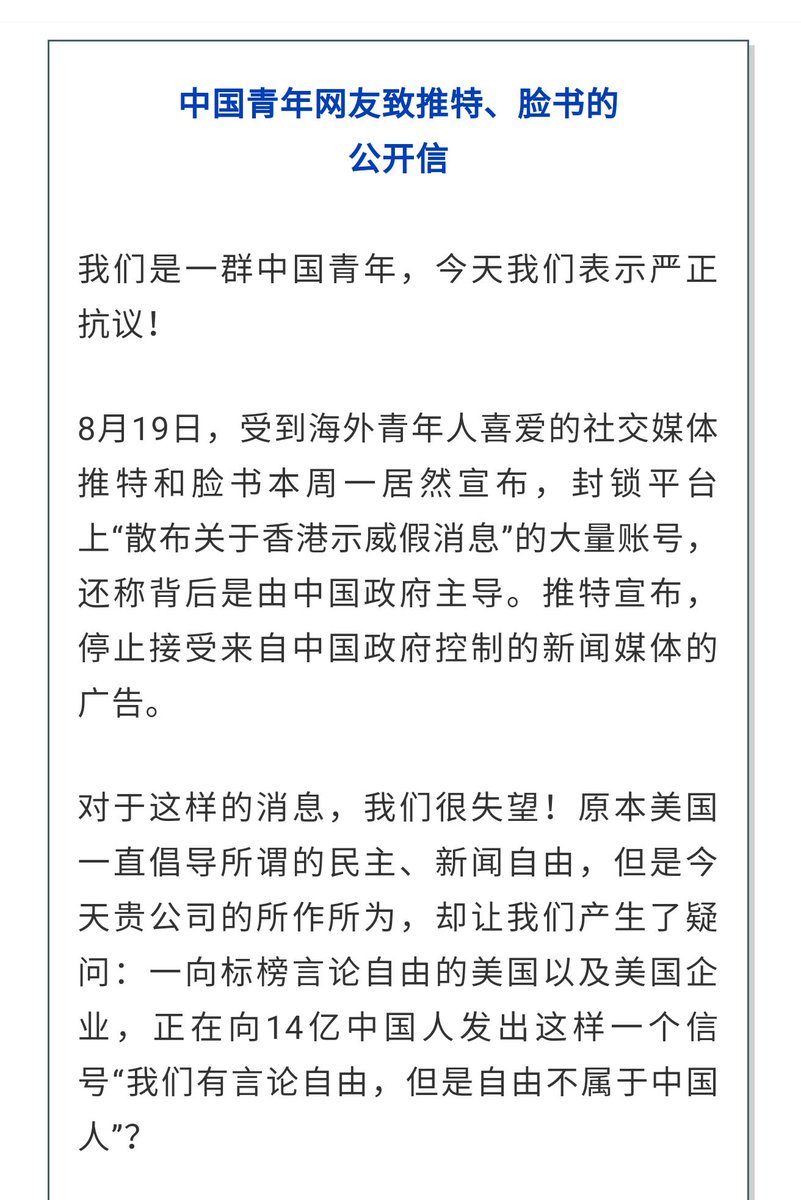 中国青年网友致推特、脸书的公开信

我们是一群中国青年，今天我们表示严正抗议！

8月19日，受到海外青年人喜爱的社交媒体推特和脸书本周一居然宣布，封锁平台上“散布关于香港示威假消息”的大量账号，还称背后是由中国政府主导。推特宣布，停止接受来自中国政府控制的新闻媒体的广告。

对于这样的消息，我们很失望！原本美国一直倡导所谓的民主、新闻自由，但是今天贵公司的所作所为，却让我们产生了疑问：一向标榜言论自由的美国以及美国企业，正在向14亿中国人发出这样一个信号“我们有言论自由，但是自由不属于中国人”？